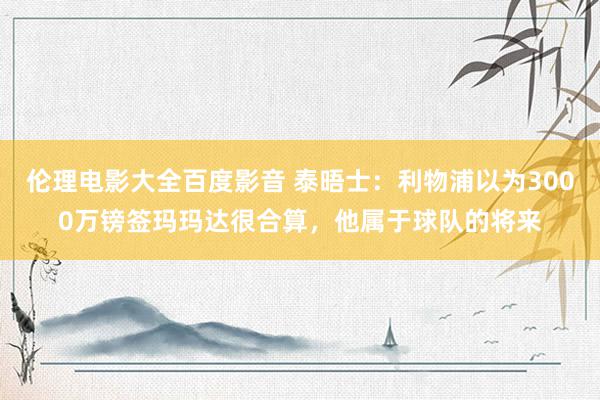 伦理电影大全百度影音 泰晤士：利物浦以为3000万镑签玛玛达很合算，他属于球队的将来